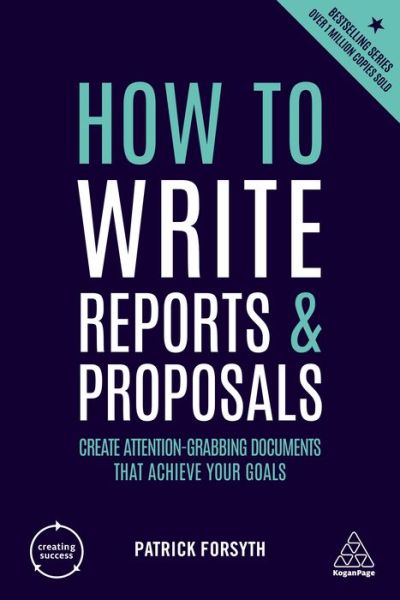 BESTSELLING SERIES
OVER 1 MILLION COPIES SOLD

HOW TO
WRITE
REPORTS &
PROPOSALS

CREATE ATTENTION-GRABBING DOCUMENTS THAT ACHIEVE YOUR GOALS

creating success

PATRICK FORSYTH

KoganPage